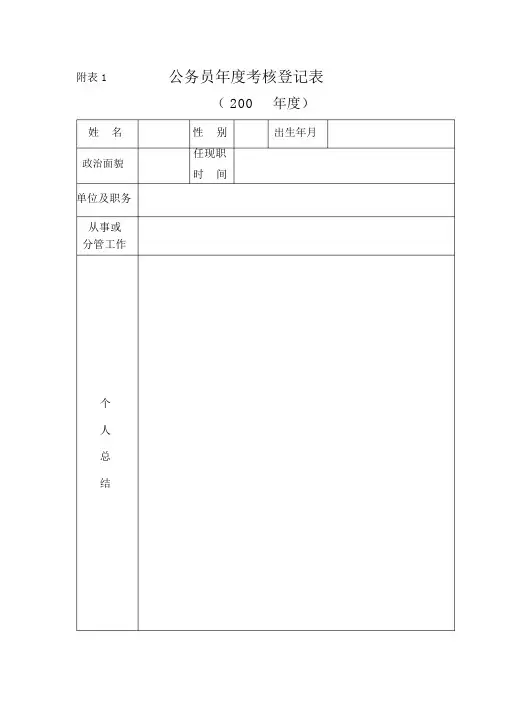 附表 1　　公务员年度考核登记表

（ 200　年度）

| 姓　名 | | 性　别 | | 出生年月 | |
|---|---|---|---|---|---|
| 政治面貌 | | 任现职时　间 | | | |
| 单位及职务 | | | | | |
| 从事或分管工作 | | | | | |
| 个人总结 | | | | | |